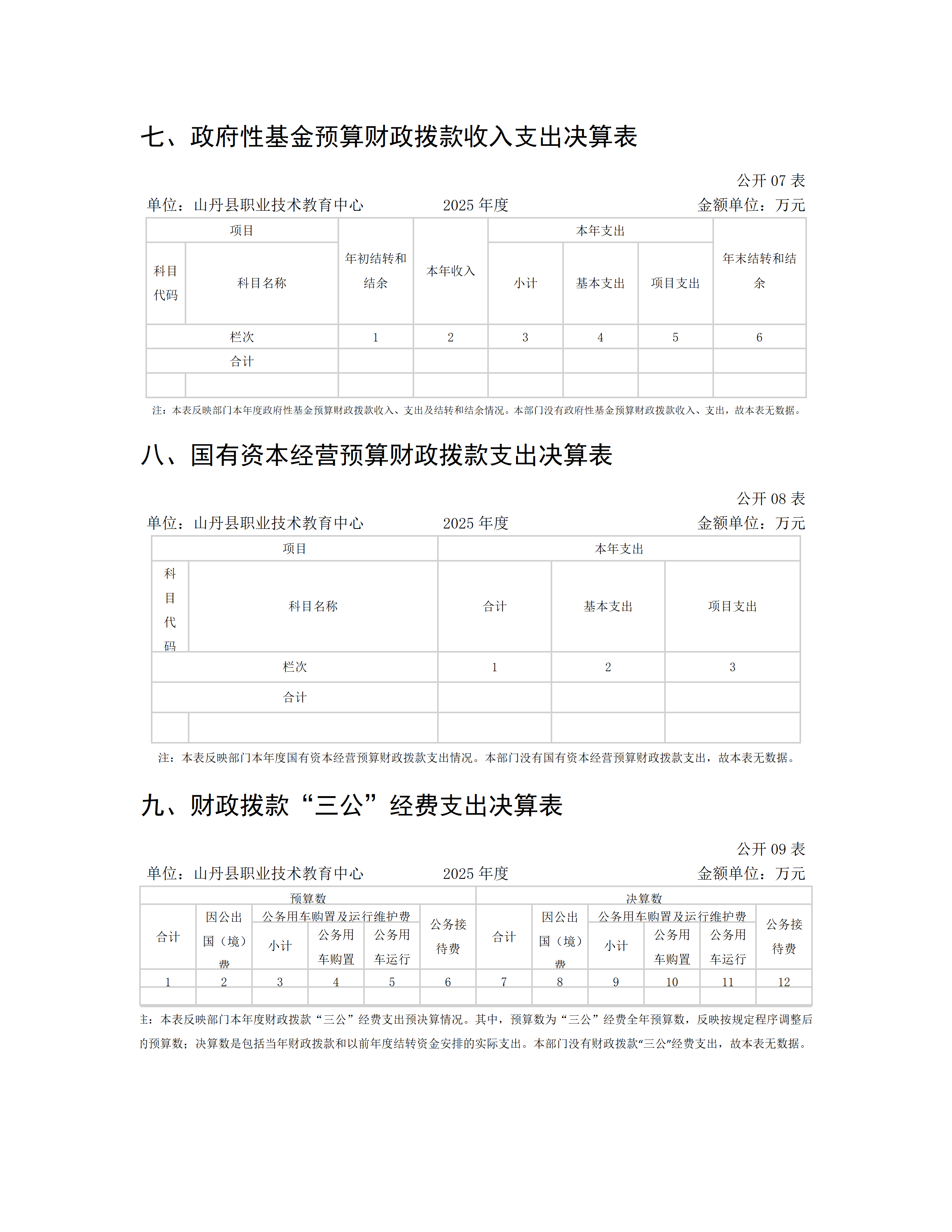 七、政府性基金预算财政拨款收入支出决算表

公开 07 表

单位：山丹县职业技术教育中心　　2025 年度　　金额单位：万元

| 项目 | | 年初结转和结余 | 本年收入 | 本年支出 | | | 年末结转和结余 |
|---|---|---|---|---|---|---|---|
| 科目代码 | 科目名称 | | | 小计 | 基本支出 | 项目支出 | |
| 栏次 | | 1 | 2 | 3 | 4 | 5 | 6 |
| 合计 | | | | | | | |
| | | | | | | | |

注：本表反映部门本年度政府性基金预算财政拨款收入、支出及结转和结余情况。本部门没有政府性基金预算财政拨款收入、支出，故本表无数据。

八、国有资本经营预算财政拨款支出决算表

公开 08 表

单位：山丹县职业技术教育中心　　2025 年度　　金额单位：万元

| 项目 | | 本年支出 | | |
|---|---|---|---|---|
| 科目代码 | 科目名称 | 合计 | 基本支出 | 项目支出 |
| 栏次 | | 1 | 2 | 3 |
| 合计 | | | | |
| | | | | |

注：本表反映部门本年度国有资本经营预算财政拨款支出情况。本部门没有国有资本经营预算财政拨款支出，故本表无数据。

九、财政拨款“三公”经费支出决算表

公开 09 表

单位：山丹县职业技术教育中心　　2025 年度　　金额单位：万元

| 预算数 | | | | | | 决算数 | | | | | |
|---|---|---|---|---|---|---|---|---|---|---|---|
| 合计 | 因公出国（境）费 | 公务用车购置及运行维护费 | | | 公务接待费 | 合计 | 因公出国（境）费 | 公务用车购置及运行维护费 | | | 公务接待费 |
| | | 小计 | 公务用车购置 | 公务用车运行 | | | | 小计 | 公务用车购置 | 公务用车运行 | |
| 1 | 2 | 3 | 4 | 5 | 6 | 7 | 8 | 9 | 10 | 11 | 12 |
| | | | | | | | | | | | |

主：本表反映部门本年度财政拨款“三公”经费支出预决算情况。其中，预算数为“三公”经费全年预算数，反映按规定程序调整后的预算数；决算数是包括当年财政拨款和以前年度结转资金安排的实际支出。本部门没有财政拨款“三公”经费支出，故本表无数据。